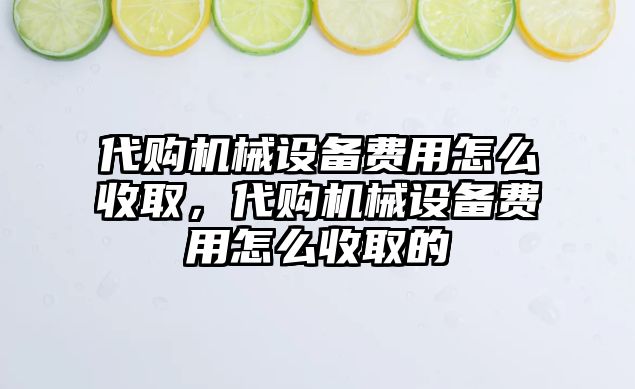 代购机械设备费用怎么收取，代购机械设备费用怎么收取的